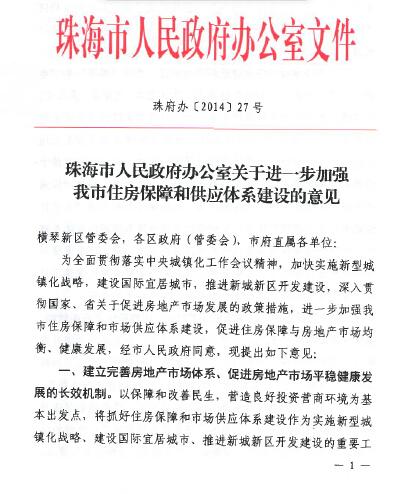 珠海市人民政府办公室文件

珠府办〔2014〕27号

珠海市人民政府办公室关于进一步加强我市住房保障和供应体系建设的意见

横琴新区管委会，各区政府（管委会），市府直属各单位：

为全面贯彻落实中央城镇化工作会议精神，加快实施新型城镇化战略，建设国际宜居城市，推进新城新区开发建设，深入贯彻国家、省关于促进房地产市场发展的政策措施，进一步加强我市住房保障和市场供应体系建设，促进住房保障与房地产市场均衡、健康发展，经市人民政府同意，现提出如下意见：

一、建立完善房地产市场体系、促进房地产市场平稳健康发展的长效机制。以保障和改善民生，营造良好投资营商环境为基本出发点，将抓好住房保障和市场供应体系建设作为实施新型城镇化战略、建设国际宜居城市、推进新城新区开发建设的重要工

— 1 —